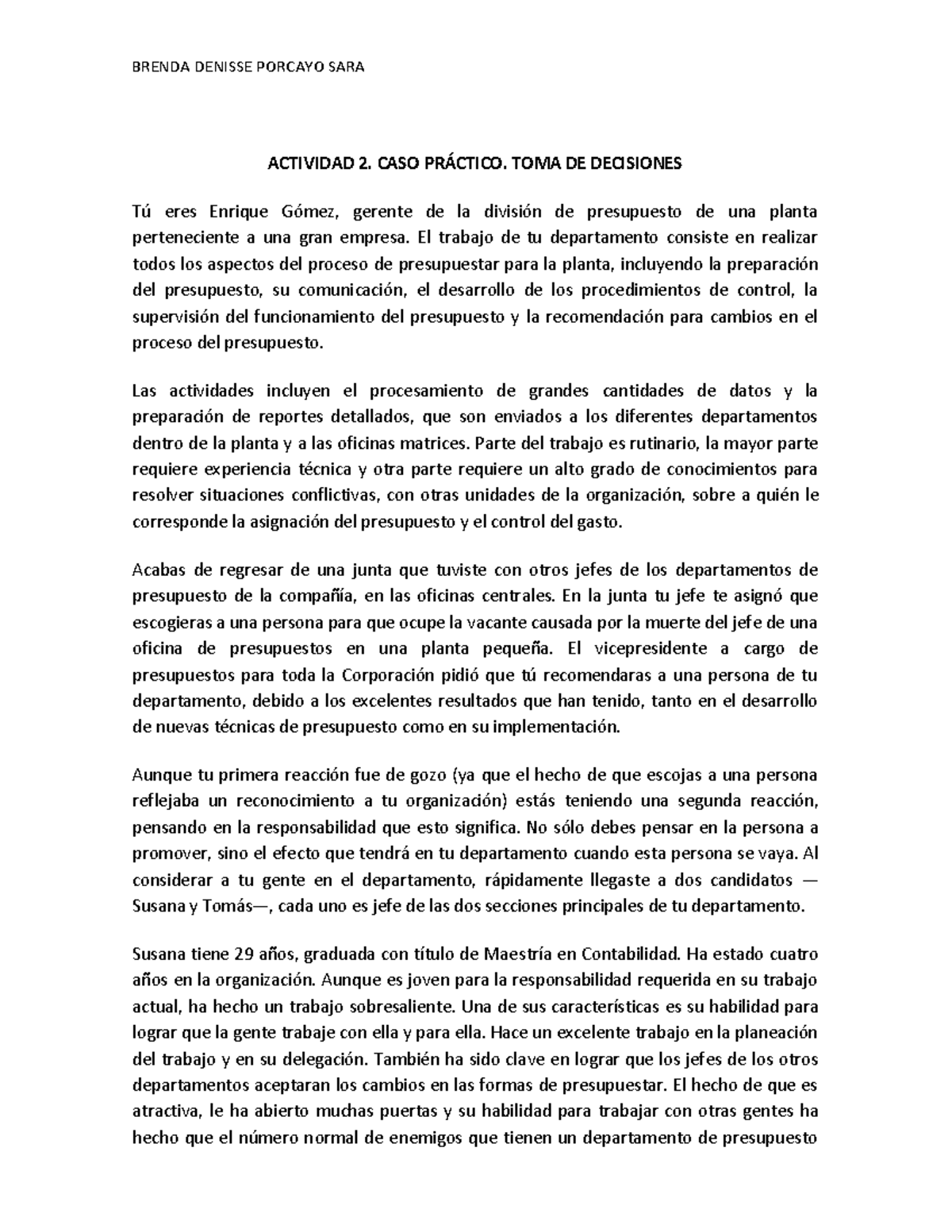 BRENDA DENISSE PORCAYO SARA

ACTIVIDAD 2. CASO PRÁCTICO. TOMA DE DECISIONES

Tú eres Enrique Gómez, gerente de la división de presupuesto de una planta perteneciente a una gran empresa. El trabajo de tu departamento consiste en realizar todos los aspectos del proceso de presupuestar para la planta, incluyendo la preparación del presupuesto, su comunicación, el desarrollo de los procedimientos de control, la supervisión del funcionamiento del presupuesto y la recomendación para cambios en el proceso del presupuesto.

Las actividades incluyen el procesamiento de grandes cantidades de datos y la preparación de reportes detallados, que son enviados a los diferentes departamentos dentro de la planta y a las oficinas matrices. Parte del trabajo es rutinario, la mayor parte requiere experiencia técnica y otra parte requiere un alto grado de conocimientos para resolver situaciones conflictivas, con otras unidades de la organización, sobre a quién le corresponde la asignación del presupuesto y el control del gasto.

Acabas de regresar de una junta que tuviste con otros jefes de los departamentos de presupuesto de la compañía, en las oficinas centrales. En la junta tu jefe te asignó que escogieras a una persona para que ocupe la vacante causada por la muerte del jefe de una oficina de presupuestos en una planta pequeña. El vicepresidente a cargo de presupuestos para toda la Corporación pidió que tú recomendaras a una persona de tu departamento, debido a los excelentes resultados que han tenido, tanto en el desarrollo de nuevas técnicas de presupuesto como en su implementación.

Aunque tu primera reacción fue de gozo (ya que el hecho de que escojas a una persona reflejaba un reconocimiento a tu organización) estás teniendo una segunda reacción, pensando en la responsabilidad que esto significa. No sólo debes pensar en la persona a promover, sino el efecto que tendrá en tu departamento cuando esta persona se vaya. Al considerar a tu gente en el departamento, rápidamente llegaste a dos candidatos —Susana y Tomás—, cada uno es jefe de las dos secciones principales de tu departamento.

Susana tiene 29 años, graduada con título de Maestría en Contabilidad. Ha estado cuatro años en la organización. Aunque es joven para la responsabilidad requerida en su trabajo actual, ha hecho un trabajo sobresaliente. Una de sus características es su habilidad para lograr que la gente trabaje con ella y para ella. Hace un excelente trabajo en la planeación del trabajo y en su delegación. También ha sido clave en lograr que los jefes de los otros departamentos aceptaran los cambios en las formas de presupuestar. El hecho de que es atractiva, le ha abierto muchas puertas y su habilidad para trabajar con otras gentes ha hecho que el número normal de enemigos que tienen un departamento de presupuesto